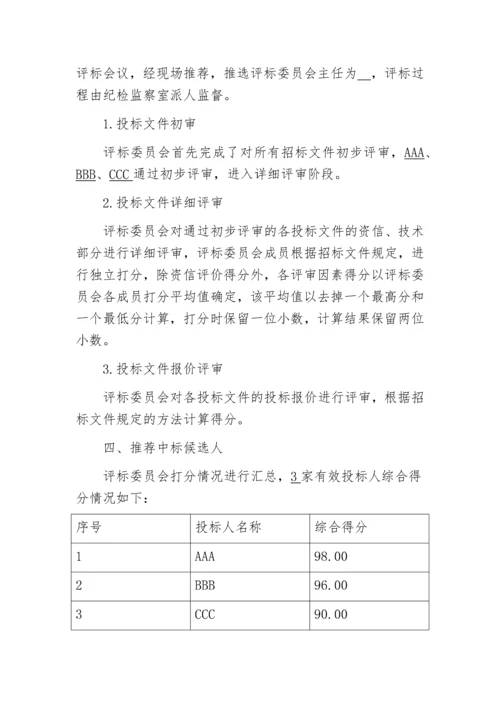 评标会议，经现场推荐，推选评标委员会主任为__，评标过程由纪检监察室派人监督。

1.投标文件初审

评标委员会首先完成了对所有招标文件初步评审，AAA、BBB、CCC通过初步评审，进入详细评审阶段。

2.投标文件详细评审

评标委员会对通过初步评审的各投标文件的资信、技术部分进行详细评审，评标委员会成员根据招标文件规定，进行独立打分，除资信评价得分外，各评审因素得分以评标委员会各成员打分平均值确定，该平均值以去掉一个最高分和一个最低分计算，打分时保留一位小数，计算结果保留两位小数。

3.投标文件报价评审

评标委员会对各投标文件的投标报价进行评审，根据招标文件规定的方法计算得分。

四、推荐中标候选人

评标委员会打分情况进行汇总，3家有效投标人综合得分情况如下：

| 序号 | 投标人名称 | 综合得分 |
|---|---|---|
| 1 | AAA | 98.00 |
| 2 | BBB | 96.00 |
| 3 | CCC | 90.00 |